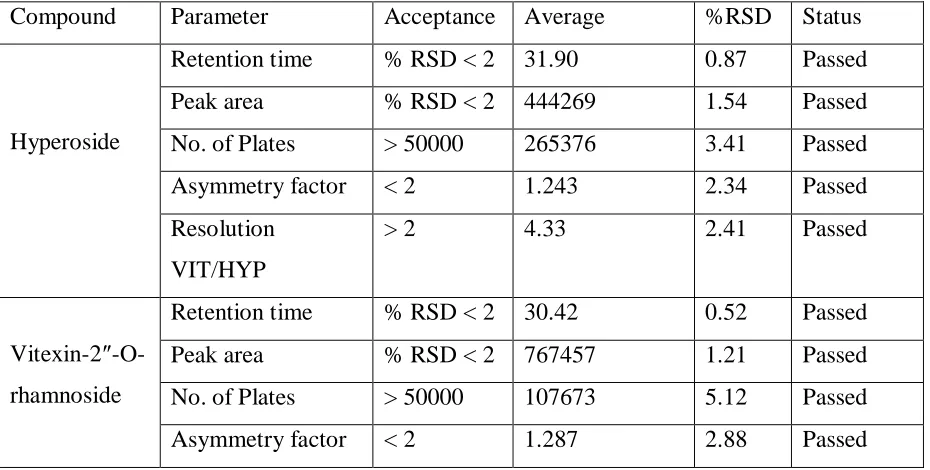 | Compound | Parameter | Acceptance | Average | %RSD | Status |
|---|---|---|---|---|---|
| Hyperoside | Retention time | % RSD < 2 | 31.90 | 0.87 | Passed |
| | Peak area | % RSD < 2 | 444269 | 1.54 | Passed |
| | No. of Plates | > 50000 | 265376 | 3.41 | Passed |
| | Asymmetry factor | < 2 | 1.243 | 2.34 | Passed |
| | Resolution VIT/HYP | > 2 | 4.33 | 2.41 | Passed |
| Vitexin-2″-O-rhamnoside | Retention time | % RSD < 2 | 30.42 | 0.52 | Passed |
| | Peak area | % RSD < 2 | 767457 | 1.21 | Passed |
| | No. of Plates | > 50000 | 107673 | 5.12 | Passed |
| | Asymmetry factor | < 2 | 1.287 | 2.88 | Passed |